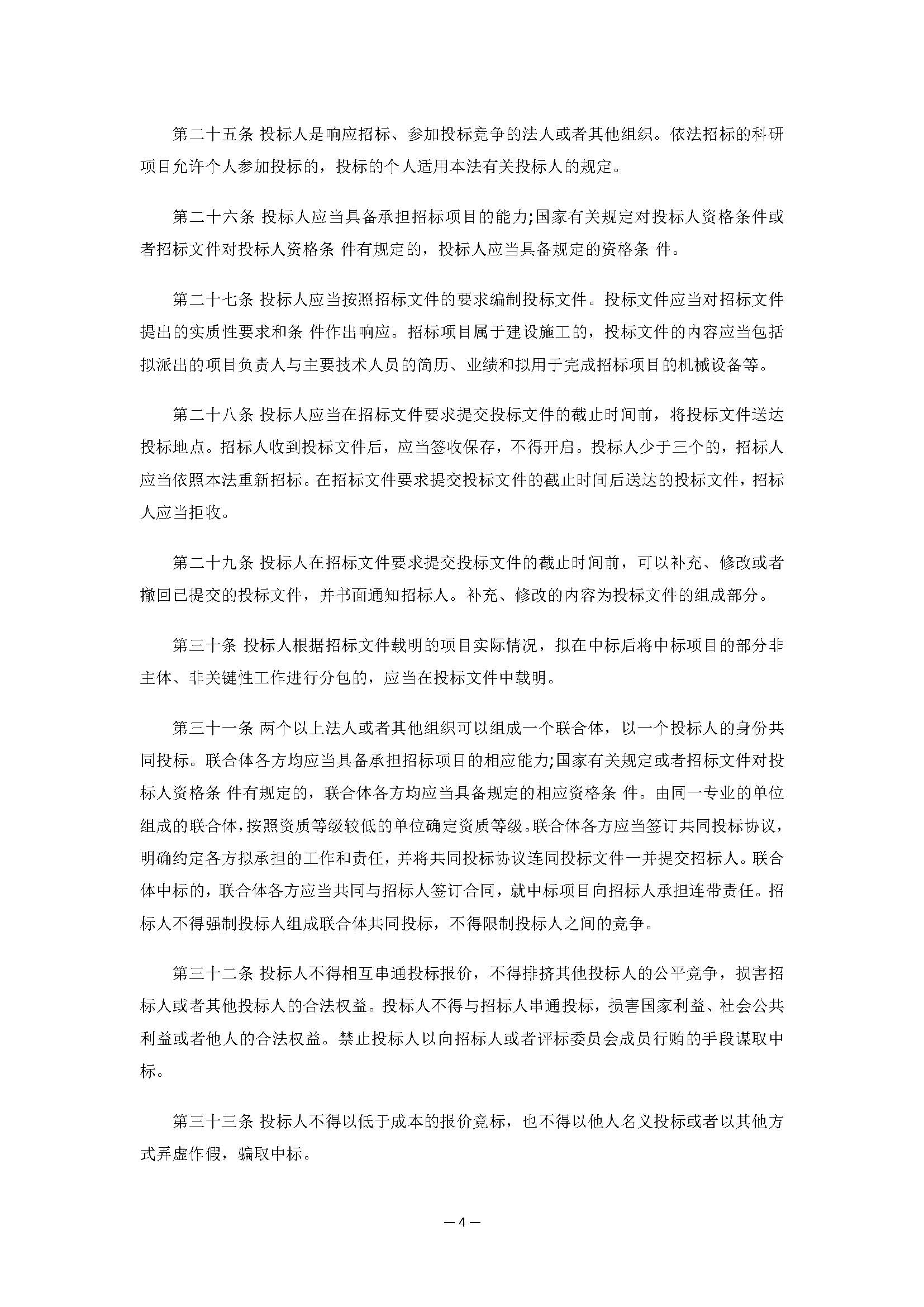 第二十五条 投标人是响应招标、参加投标竞争的法人或者其他组织。依法招标的科研项目允许个人参加投标的，投标的个人适用本法有关投标人的规定。

第二十六条 投标人应当具备承担招标项目的能力;国家有关规定对投标人资格条件或者招标文件对投标人资格条 件有规定的，投标人应当具备规定的资格条 件。

第二十七条 投标人应当按照招标文件的要求编制投标文件。投标文件应当对招标文件提出的实质性要求和条 件作出响应。招标项目属于建设施工的，投标文件的内容应当包括拟派出的项目负责人与主要技术人员的简历、业绩和拟用于完成招标项目的机械设备等。

第二十八条 投标人应当在招标文件要求提交投标文件的截止时间前，将投标文件送达投标地点。招标人收到投标文件后，应当签收保存，不得开启。投标人少于三个的，招标人应当依照本法重新招标。在招标文件要求提交投标文件的截止时间后送达的投标文件，招标人应当拒收。

第二十九条 投标人在招标文件要求提交投标文件的截止时间前，可以补充、修改或者撤回已提交的投标文件，并书面通知招标人。补充、修改的内容为投标文件的组成部分。

第三十条 投标人根据招标文件载明的项目实际情况，拟在中标后将中标项目的部分非主体、非关键性工作进行分包的，应当在投标文件中载明。

第三十一条 两个以上法人或者其他组织可以组成一个联合体，以一个投标人的身份共同投标。联合体各方均应当具备承担招标项目的相应能力;国家有关规定或者招标文件对投标人资格条 件有规定的，联合体各方均应当具备规定的相应资格条 件。由同一专业的单位组成的联合体，按照资质等级较低的单位确定资质等级。联合体各方应当签订共同投标协议，明确约定各方拟承担的工作和责任，并将共同投标协议连同投标文件一并提交招标人。联合体中标的，联合体各方应当共同与招标人签订合同，就中标项目向招标人承担连带责任。招标人不得强制投标人组成联合体共同投标，不得限制投标人之间的竞争。

第三十二条 投标人不得相互串通投标报价，不得排挤其他投标人的公平竞争，损害招标人或者其他投标人的合法权益。投标人不得与招标人串通投标，损害国家利益、社会公共利益或者他人的合法权益。禁止投标人以向招标人或者评标委员会成员行贿的手段谋取中标。

第三十三条 投标人不得以低于成本的报价竞标，也不得以他人名义投标或者以其他方式弄虚作假，骗取中标。

— 4 —